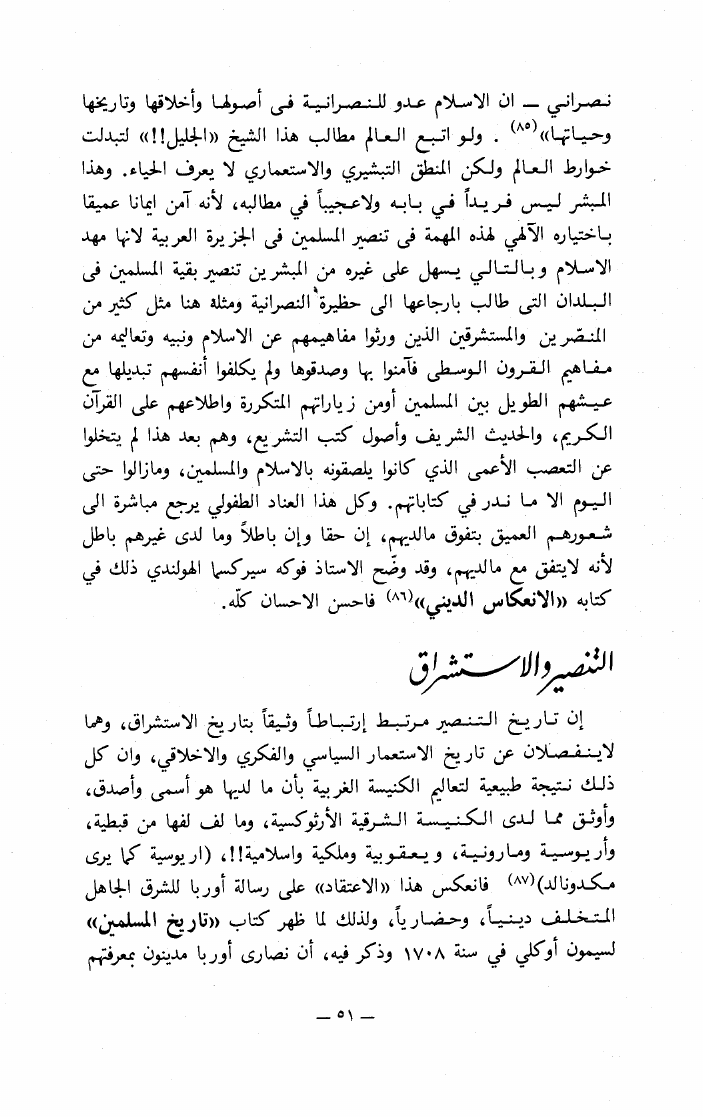 نصراني — ان الاسلام عدو للنصرانية فى أصولها وأخلاقها وتاريخها وحياتها»$^{(٨٥)}$ . ولو اتبع العالم مطالب هذا الشيخ «الجليل!!» لتبدلت خوارط العالم ولكن المنطق التبشيري والاستعماري لا يعرف الحياء. وهذا المبشر ليس فريداً في بابه ولاعجيباً في مطالبه، لأنه آمن ايمانا عميقا باختياره الآلهي لهذه المهمة فى تنصير المسلمين فى الجزيرة العربية لانها مهد الاسلام وبالتالي يسهل على غيره من المبشرين تنصير بقية المسلمين فى البلدان التى طالب بارجاعها الى حظيرة النصرانية ومثله هنا مثل كثير من المنصّرين والمستشرقين الذين ورثوا مفاهيمهم عن الاسلام ونبيه وتعاليمه من مفاهيم القرون الوسطى فآمنوا بها وصدقوها ولم يكلفوا أنفسهم تبديلها مع عيشهم الطويل بين المسلمين أومن زياراتهم المتكررة واطلاعهم على القرآن الكريم، والحديث الشريف وأصول كتب التشريع، وهم بعد هذا لم يتخلوا عن التعصب الأعمى الذي كانوا يلصقونه بالاسلام والمسلمين، ومازالوا حتى اليوم الا ما ندر في كتاباتهم. وكل هذا العناد الطفولي يرجع مباشرة الى شعورهم العميق بتفوق مالديهم، إن حقا وإن باطلاً وما لدى غيرهم باطل لأنه لايتفق مع مالديهم، وقد وضّح الاستاذ فوكه سيركسما الهولندي ذلك في كتابه «الانعكاس الديني»$^{(٨٦)}$ فاحسن الاحسان كلّه.

التنصير والاستشراق

إن تاريخ التنصير مرتبط إرتباطاً وثيقاً بتاريخ الاستشراق، وهما لاينفصلان عن تاريخ الاستعمار السياسي والفكري والاخلاقي، وان كل ذلك نتيجة طبيعية لتعاليم الكنيسة الغربية بأن ما لديها هو أسمى وأصدق، وأوثق مما لدى الكنيسة الشرقية الأرثوكسية، وما لف لفها من قبطية، وأريوسية ومارونية، ويعقوبية وملكية واسلامية!!، (اريوسية كما يرى مكدونالد)$^{(٨٧)}$ فانعكس هذا «الاعتقاد» على رسالة أوربا للشرق الجاهل المتخلف دينياً، وحضارياً، ولذلك لما ظهر كتاب «تاريخ المسلمين» لسيمون أوكلي في سنة ١٧٠٨ وذكر فيه، أن نصارى أوربا مدينون بمعرفتهم

— ٥١ —